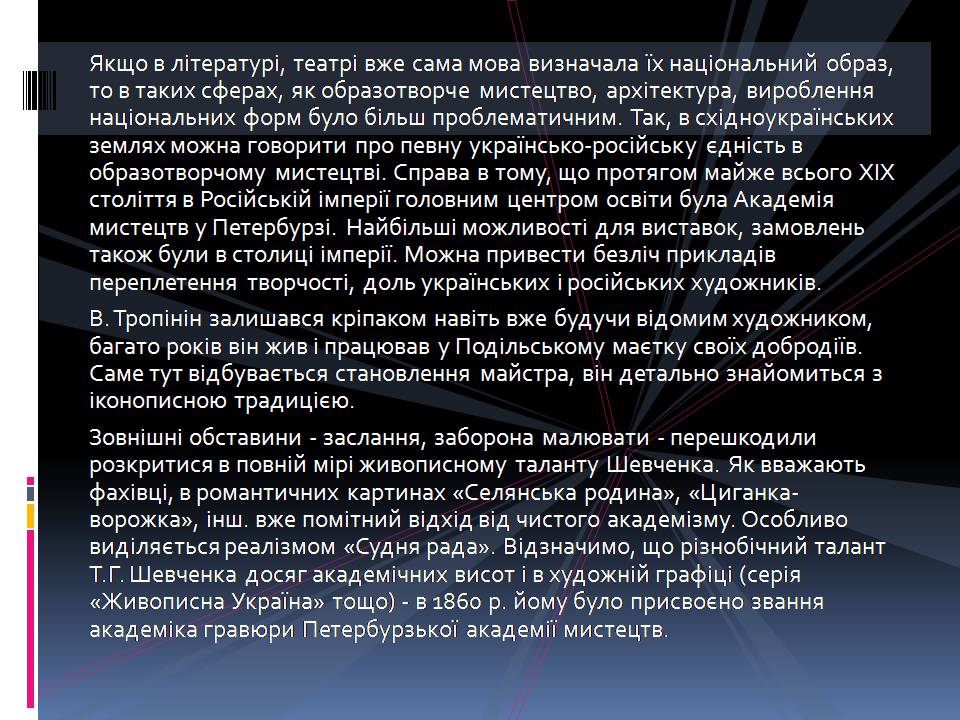 Якщо в літературі, театрі вже сама мова визначала їх національний образ, то в таких сферах, як образотворче мистецтво, архітектура, вироблення національних форм було більш проблематичним. Так, в східноукраїнських землях можна говорити про певну українсько-російську єдність в образотворчому мистецтві. Справа в тому, що протягом майже всього XIX століття в Російській імперії головним центром освіти була Академія мистецтв у Петербурзі. Найбільші можливості для виставок, замовлень також були в столиці імперії. Можна привести безліч прикладів переплетення творчості, доль українських і російських художників.

В. Тропінін залишався кріпаком навіть вже будучи відомим художником, багато років він жив і працював у Подільському маєтку своїх добродіїв. Саме тут відбувається становлення майстра, він детально знайомиться з іконописною традицією.

Зовнішні обставини - заслання, заборона малювати - перешкодили розкритися в повній мірі живописному таланту Шевченка. Як вважають фахівці, в романтичних картинах «Селянська родина», «Циганка-ворожка», інш. вже помітний відхід від чистого академізму. Особливо виділяється реалізмом «Судня рада». Відзначимо, що різнобічний талант Т.Г. Шевченка досяг академічних висот і в художній графіці (серія «Живописна Україна» тощо) - в 1860 р. йому було присвоєно звання академіка гравюри Петербурзької академії мистецтв.